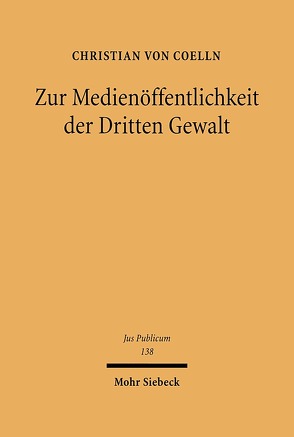 CHRISTIAN VON COELLN

Zur Medienöffentlichkeit der Dritten Gewalt

Jus Publicum
138

Mohr Siebeck